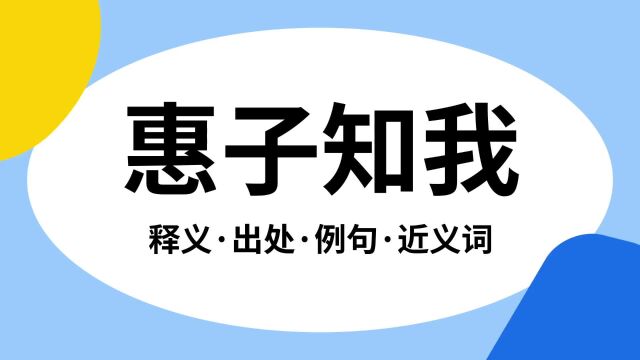 惠子知我

释义·出处·例句·近义词